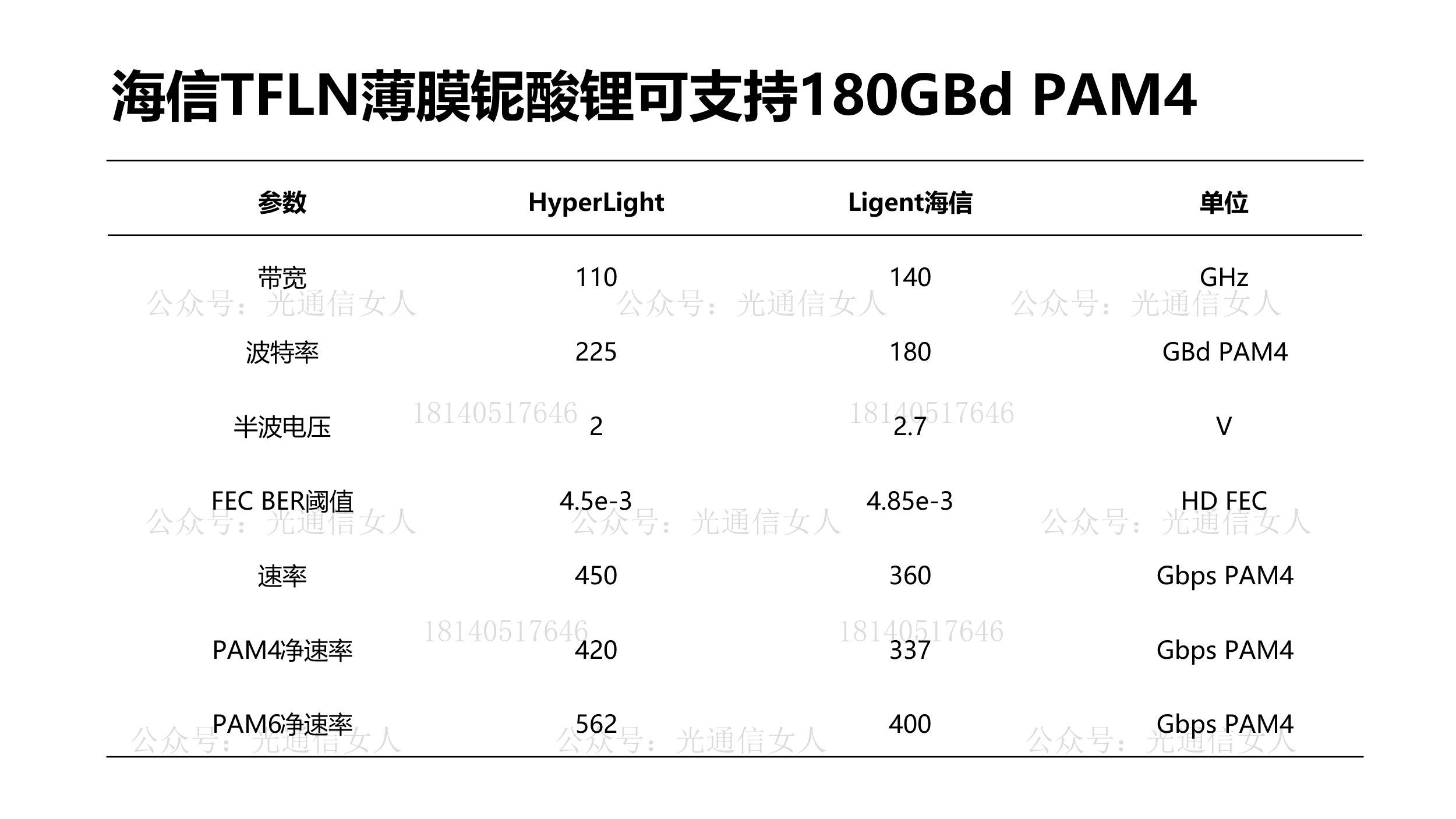 海信TFLN薄膜铌酸锂可支持180GBd PAM4

| 参数 | HyperLight | Ligent海信 | 单位 |
|---|---|---|---|
| 带宽 | 110 | 140 | GHz |
| 波特率 | 225 | 180 | GBd PAM4 |
| 半波电压 | 2 | 2.7 | V |
| FEC BER阈值 | 4.5e-3 | 4.85e-3 | HD FEC |
| 速率 | 450 | 360 | Gbps PAM4 |
| PAM4净速率 | 420 | 337 | Gbps PAM4 |
| PAM6净速率 | 562 | 400 | Gbps PAM4 |

公众号：光通信女人
18140517646